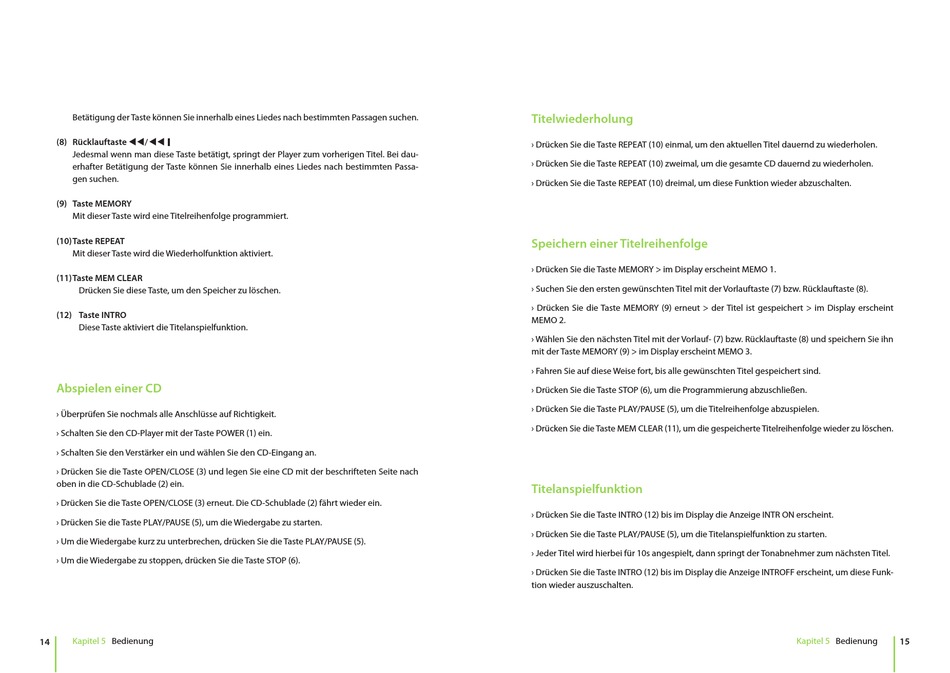 Betätigung der Taste können Sie innerhalb eines Liedes nach bestimmten Passagen suchen.

(8) Rücklauftaste ◀◀/◀◀❙
Jedesmal wenn man diese Taste betätigt, springt der Player zum vorherigen Titel. Bei dauerhafter Betätigung der Taste können Sie innerhalb eines Liedes nach bestimmten Passagen suchen.

(9) Taste MEMORY
Mit dieser Taste wird eine Titelreihenfolge programmiert.

(10) Taste REPEAT
Mit dieser Taste wird die Wiederholfunktion aktiviert.

(11) Taste MEM CLEAR
Drücken Sie diese Taste, um den Speicher zu löschen.

(12) Taste INTRO
Diese Taste aktiviert die Titelanspielfunktion.

Abspielen einer CD

› Überprüfen Sie nochmals alle Anschlüsse auf Richtigkeit.

› Schalten Sie den CD-Player mit der Taste POWER (1) ein.

› Schalten Sie den Verstärker ein und wählen Sie den CD-Eingang an.

› Drücken Sie die Taste OPEN/CLOSE (3) und legen Sie eine CD mit der beschrifteten Seite nach oben in die CD-Schublade (2) ein.

› Drücken Sie die Taste OPEN/CLOSE (3) erneut. Die CD-Schublade (2) fährt wieder ein.

› Drücken Sie die Taste PLAY/PAUSE (5), um die Wiedergabe zu starten.

› Um die Wiedergabe kurz zu unterbrechen, drücken Sie die Taste PLAY/PAUSE (5).

› Um die Wiedergabe zu stoppen, drücken Sie die Taste STOP (6).

14 Kapitel 5 Bedienung

Titelwiederholung

› Drücken Sie die Taste REPEAT (10) einmal, um den aktuellen Titel dauernd zu wiederholen.

› Drücken Sie die Taste REPEAT (10) zweimal, um die gesamte CD dauernd zu wiederholen.

› Drücken Sie die Taste REPEAT (10) dreimal, um diese Funktion wieder abzuschalten.

Speichern einer Titelreihenfolge

› Drücken Sie die Taste MEMORY > im Display erscheint MEMO 1.

› Suchen Sie den ersten gewünschten Titel mit der Vorlauftaste (7) bzw. Rücklauftaste (8).

› Drücken Sie die Taste MEMORY (9) erneut > der Titel ist gespeichert > im Display erscheint MEMO 2.

› Wählen Sie den nächsten Titel mit der Vorlauf- (7) bzw. Rücklauftaste (8) und speichern Sie ihn mit der Taste MEMORY (9) > im Display erscheint MEMO 3.

› Fahren Sie auf diese Weise fort, bis alle gewünschten Titel gespeichert sind.

› Drücken Sie die Taste STOP (6), um die Programmierung abzuschließen.

› Drücken Sie die Taste PLAY/PAUSE (5), um die Titelreihenfolge abzuspielen.

› Drücken Sie die Taste MEM CLEAR (11), um die gespeicherte Titelreihenfolge wieder zu löschen.

Titelanspielfunktion

› Drücken Sie die Taste INTRO (12) bis im Display die Anzeige INTR ON erscheint.

› Drücken Sie die Taste PLAY/PAUSE (5), um die Titelanspielfunktion zu starten.

› Jeder Titel wird hierbei für 10s angespielt, dann springt der Tonabnehmer zum nächsten Titel.

› Drücken Sie die Taste INTRO (12) bis im Display die Anzeige INTROFF erscheint, um diese Funktion wieder auszuschalten.

Kapitel 5 Bedienung 15